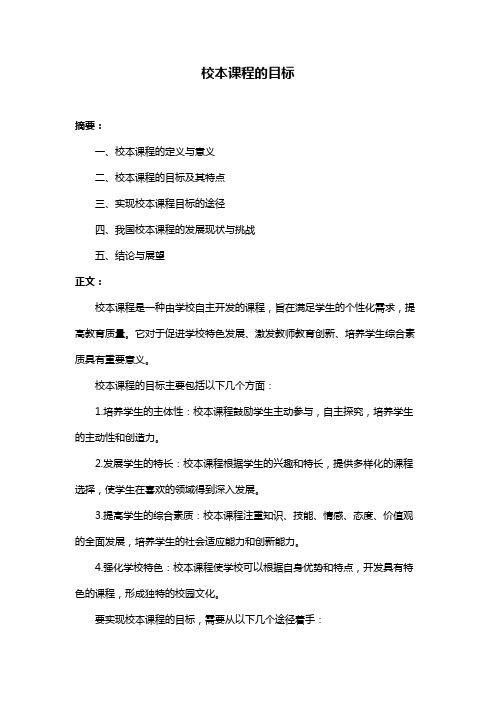 校本课程的目标

摘要：

一、校本课程的定义与意义

二、校本课程的目标及其特点

三、实现校本课程目标的途径

四、我国校本课程的发展现状与挑战

五、结论与展望

正文：

校本课程是一种由学校自主开发的课程，旨在满足学生的个性化需求，提高教育质量。它对于促进学校特色发展、激发教师教育创新、培养学生综合素质具有重要意义。

校本课程的目标主要包括以下几个方面：

1.培养学生的主体性：校本课程鼓励学生主动参与，自主探究，培养学生的主动性和创造力。

2.发展学生的特长：校本课程根据学生的兴趣和特长，提供多样化的课程选择，使学生在喜欢的领域得到深入发展。

3.提高学生的综合素质：校本课程注重知识、技能、情感、态度、价值观的全面发展，培养学生的社会适应能力和创新能力。

4.强化学校特色：校本课程使学校可以根据自身优势和特点，开发具有特色的课程，形成独特的校园文化。

要实现校本课程的目标，需要从以下几个途径着手：